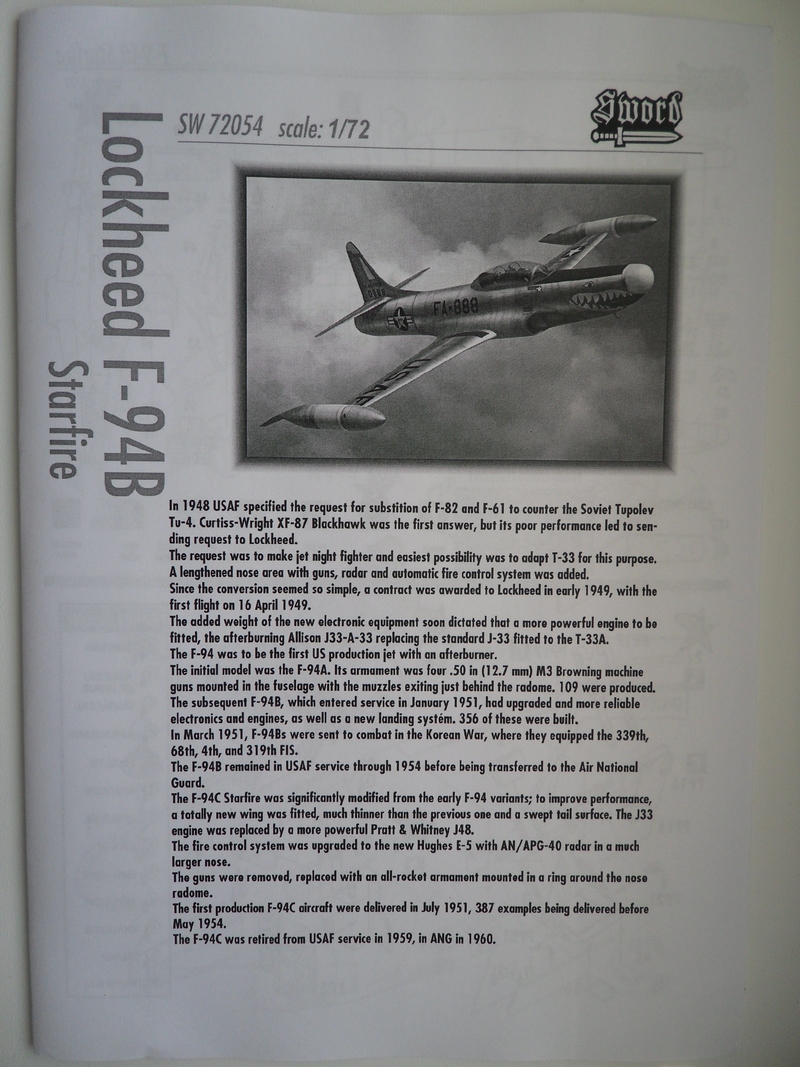 Lockheed F-94B
Starfire

SW 72054 scale: 1/72

Sword

FA-888

In 1948 USAF specified the request for substition of F-82 and F-61 to counter the Soviet Tupolev Tu-4. Curtiss-Wright XF-87 Blackhawk was the first answer, but its poor performance led to sending request to Lockheed.
The request was to make jet night fighter and easiest possibility was to adapt T-33 for this purpose.
A lengthened nose area with guns, radar and automatic fire control system was added.
Since the conversion seemed so simple, a contract was awarded to Lockheed in early 1949, with the first flight on 16 April 1949.
The added weight of the new electronic equipment soon dictated that a more powerful engine to be fitted, the afterburning Allison J33-A-33 replacing the standard J-33 fitted to the T-33A.
The F-94 was to be the first US production jet with an afterburner.
The initial model was the F-94A. Its armament was four .50 in (12.7 mm) M3 Browning machine guns mounted in the fuselage with the muzzles exiting just behind the radome. 109 were produced.
The subsequent F-94B, which entered service in January 1951, had upgraded and more reliable electronics and engines, as well as a new landing systém. 356 of these were built.
In March 1951, F-94Bs were sent to combat in the Korean War, where they equipped the 339th, 68th, 4th, and 319th FIS.
The F-94B remained in USAF service through 1954 before being transferred to the Air National Guard.
The F-94C Starfire was significantly modified from the early F-94 variants; to improve performance, a totally new wing was fitted, much thinner than the previous one and a swept tail surface. The J33 engine was replaced by a more powerful Pratt & Whitney J48.
The fire control system was upgraded to the new Hughes E-5 with AN/APG-40 radar in a much larger nose.
The guns were removed, replaced with an all-rocket armament mounted in a ring around the nose radome.
The first production F-94C aircraft were delivered in July 1951, 387 examples being delivered before May 1954.
The F-94C was retired from USAF service in 1959, in ANG in 1960.